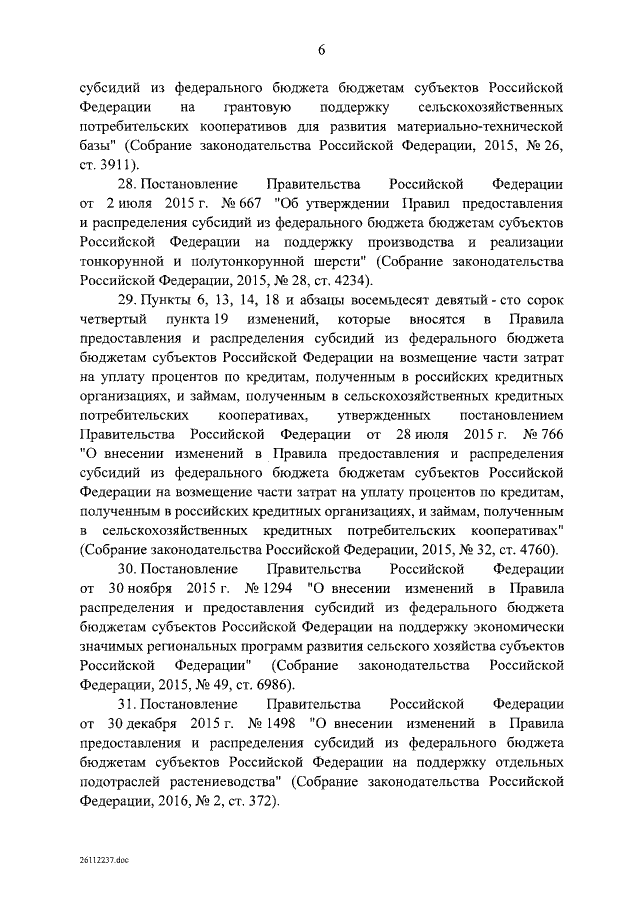 6

субсидий из федерального бюджета бюджетам субъектов Российской Федерации на грантовую поддержку сельскохозяйственных потребительских кооперативов для развития материально-технической базы" (Собрание законодательства Российской Федерации, 2015, № 26, ст. 3911).

28. Постановление Правительства Российской Федерации от 2 июля 2015 г. № 667 "Об утверждении Правил предоставления и распределения субсидий из федерального бюджета бюджетам субъектов Российской Федерации на поддержку производства и реализации тонкорунной и полутонкорунной шерсти" (Собрание законодательства Российской Федерации, 2015, № 28, ст. 4234).

29. Пункты 6, 13, 14, 18 и абзацы восемьдесят девятый - сто сорок четвертый пункта 19 изменений, которые вносятся в Правила предоставления и распределения субсидий из федерального бюджета бюджетам субъектов Российской Федерации на возмещение части затрат на уплату процентов по кредитам, полученным в российских кредитных организациях, и займам, полученным в сельскохозяйственных кредитных потребительских кооперативах, утвержденных постановлением Правительства Российской Федерации от 28 июля 2015 г. № 766 "О внесении изменений в Правила предоставления и распределения субсидий из федерального бюджета бюджетам субъектов Российской Федерации на возмещение части затрат на уплату процентов по кредитам, полученным в российских кредитных организациях, и займам, полученным в сельскохозяйственных кредитных потребительских кооперативах" (Собрание законодательства Российской Федерации, 2015, № 32, ст. 4760).

30. Постановление Правительства Российской Федерации от 30 ноября 2015 г. № 1294 "О внесении изменений в Правила распределения и предоставления субсидий из федерального бюджета бюджетам субъектов Российской Федерации на поддержку экономически значимых региональных программ развития сельского хозяйства субъектов Российской Федерации" (Собрание законодательства Российской Федерации, 2015, № 49, ст. 6986).

31. Постановление Правительства Российской Федерации от 30 декабря 2015 г. № 1498 "О внесении изменений в Правила предоставления и распределения субсидий из федерального бюджета бюджетам субъектов Российской Федерации на поддержку отдельных подотраслей растениеводства" (Собрание законодательства Российской Федерации, 2016, № 2, ст. 372).

26112237.doc